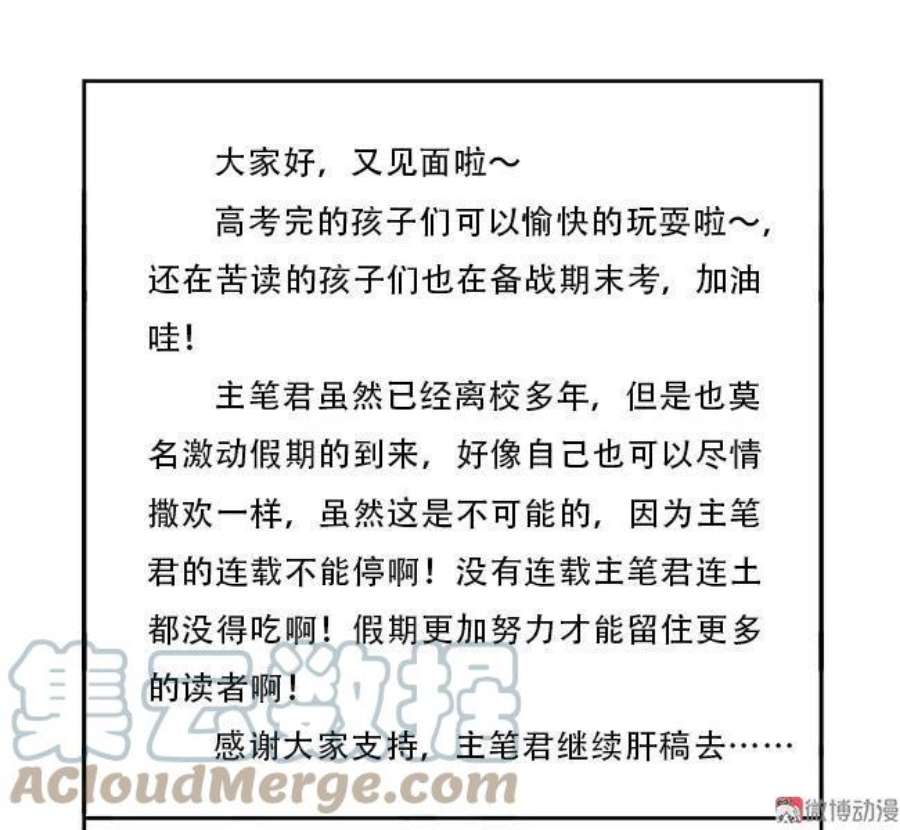 大家好，又见面啦～

高考完的孩子们可以愉快的玩耍啦～，还在苦读的孩子们也在备战期末考，加油哇！

主笔君虽然已经离校多年，但是也莫名激动假期的到来，好像自己也可以尽情撒欢一样，虽然这是不可能的，因为主笔君的连载不能停啊！没有连载主笔君连土都没得吃啊！假期更加努力才能留住更多的读者啊！

感谢大家支持，主笔君继续肝稿去……

集云数据
ACloudMerge.com
微博动漫